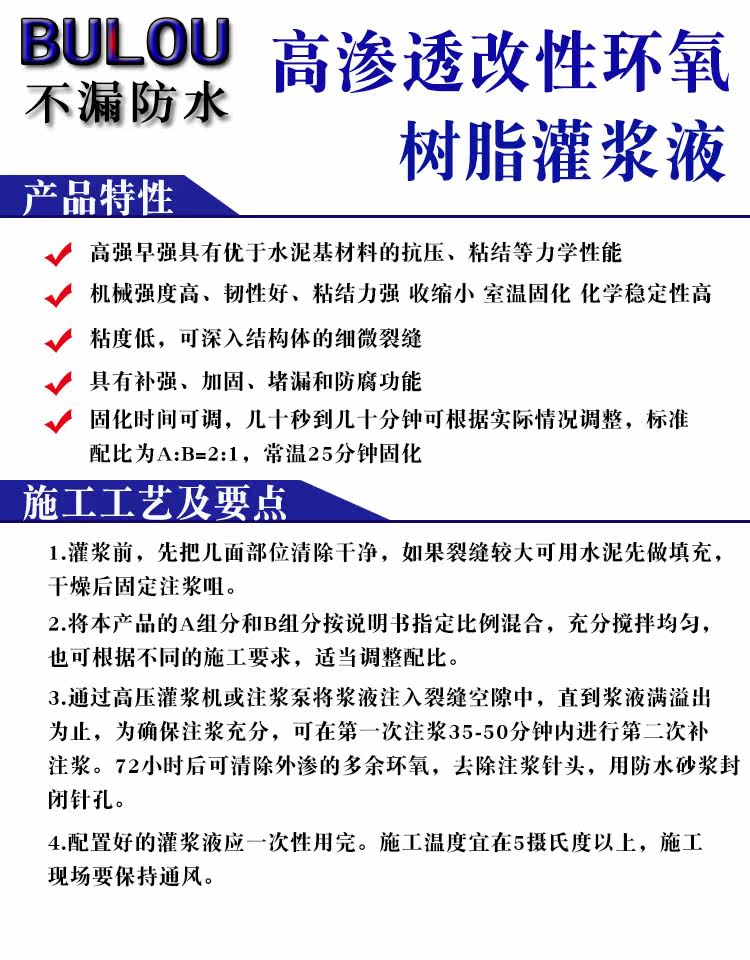 BULOU
不漏防水

高渗透改性环氧树脂灌浆液

产品特性

高强早强具有优于水泥基材料的抗压、粘结等力学性能

机械强度高、韧性好、粘结力强 收缩小 室温固化 化学稳定性高

粘度低，可深入结构体的细微裂缝

具有补强、加固、堵漏和防腐功能

固化时间可调，几十秒到几十分钟可根据实际情况调整，标准配比为A:B=2:1，常温25分钟固化

施工工艺及要点

1.灌浆前，先把几面部位清除干净，如果裂缝较大可用水泥先做填充，干燥后固定注浆咀。

2.将本产品的A组分和B组分按说明书指定比例混合，充分搅拌均匀，也可根据不同的施工要求，适当调整配比。

3.通过高压灌浆机或注浆泵将浆液注入裂缝空隙中，直到浆液满溢出为止，为确保注浆充分，可在第一次注浆35-50分钟内进行第二次补注浆。72小时后可清除外渗的多余环氧，去除注浆针头，用防水砂浆封闭针孔。

4.配置好的灌浆液应一次性用完。施工温度宜在5摄氏度以上，施工现场要保持通风。